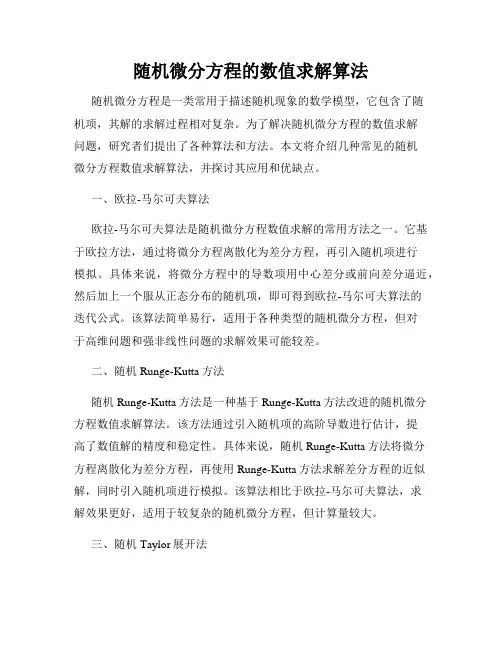 随机微分方程的数值求解算法

随机微分方程是一类常用于描述随机现象的数学模型，它包含了随机项，其解的求解过程相对复杂。为了解决随机微分方程的数值求解问题，研究者们提出了各种算法和方法。本文将介绍几种常见的随机微分方程数值求解算法，并探讨其应用和优缺点。

一、欧拉-马尔可夫算法

欧拉-马尔可夫算法是随机微分方程数值求解的常用方法之一。它基于欧拉方法，通过将微分方程离散化为差分方程，再引入随机项进行模拟。具体来说，将微分方程中的导数项用中心差分或前向差分逼近，然后加上一个服从正态分布的随机项，即可得到欧拉-马尔可夫算法的迭代公式。该算法简单易行，适用于各种类型的随机微分方程，但对于高维问题和强非线性问题的求解效果可能较差。

二、随机 Runge-Kutta 方法

随机 Runge-Kutta 方法是一种基于 Runge-Kutta 方法改进的随机微分方程数值求解算法。该方法通过引入随机项的高阶导数进行估计，提高了数值解的精度和稳定性。具体来说，随机 Runge-Kutta 方法将微分方程离散化为差分方程，再使用 Runge-Kutta 方法求解差分方程的近似解，同时引入随机项进行模拟。该算法相比于欧拉-马尔可夫算法，求解效果更好，适用于较复杂的随机微分方程，但计算量较大。

三、随机 Taylor 展开法